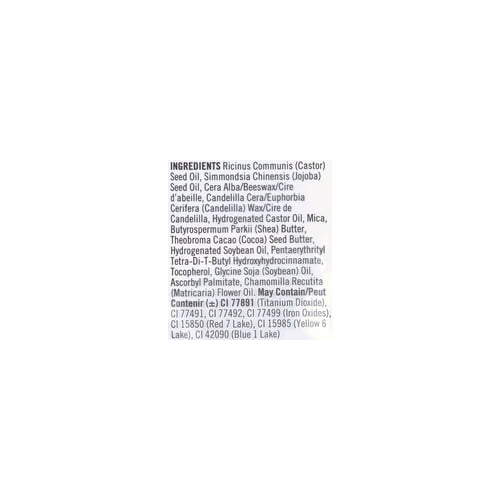 INGREDIENTS Ricinus Communis (Castor) Seed Oil, Simmondsia Chinensis (Jojoba) Seed Oil, Cera Alba/Beeswax/Cire d'abeille, Candelilla Cera/Euphorbia Cerifera (Candelilla) Wax/Cire de Candelilla, Hydrogenated Castor Oil, Mica, Butyrospermum Parkii (Shea) Butter, Theobroma Cacao (Cocoa) Seed Butter, Hydrogenated Soybean Oil, Pentaerythrityl Tetra-Di-T-Butyl Hydroxyhydrocinnamate, Tocopherol, Glycine Soja (Soybean) Oil, Ascorbyl Palmitate, Chamomilla Recutita (Matricaria) Flower Oil. May Contain/Peut Contenir (±) CI 77891 (Titanium Dioxide), CI 77491, CI 77492, CI 77499 (Iron Oxides), CI 15850 (Red 7 Lake), CI 15985 (Yellow 6 Lake), CI 42090 (Blue 1 Lake)